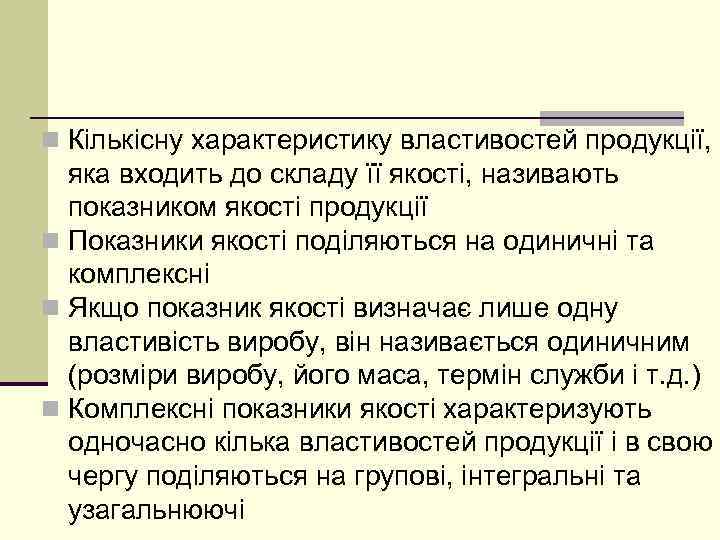 Кількісну характеристику властивостей продукції, яка входить до складу її якості, називають показником якості продукції

Показники якості поділяються на одиничні та комплексні

Якщо показник якості визначає лише одну властивість виробу, він називається одиничним (розміри виробу, його маса, термін служби і т.д.)

Комплексні показники якості характеризують одночасно кілька властивостей продукції і в свою чергу поділяються на групові, інтегральні та узагальнюючі